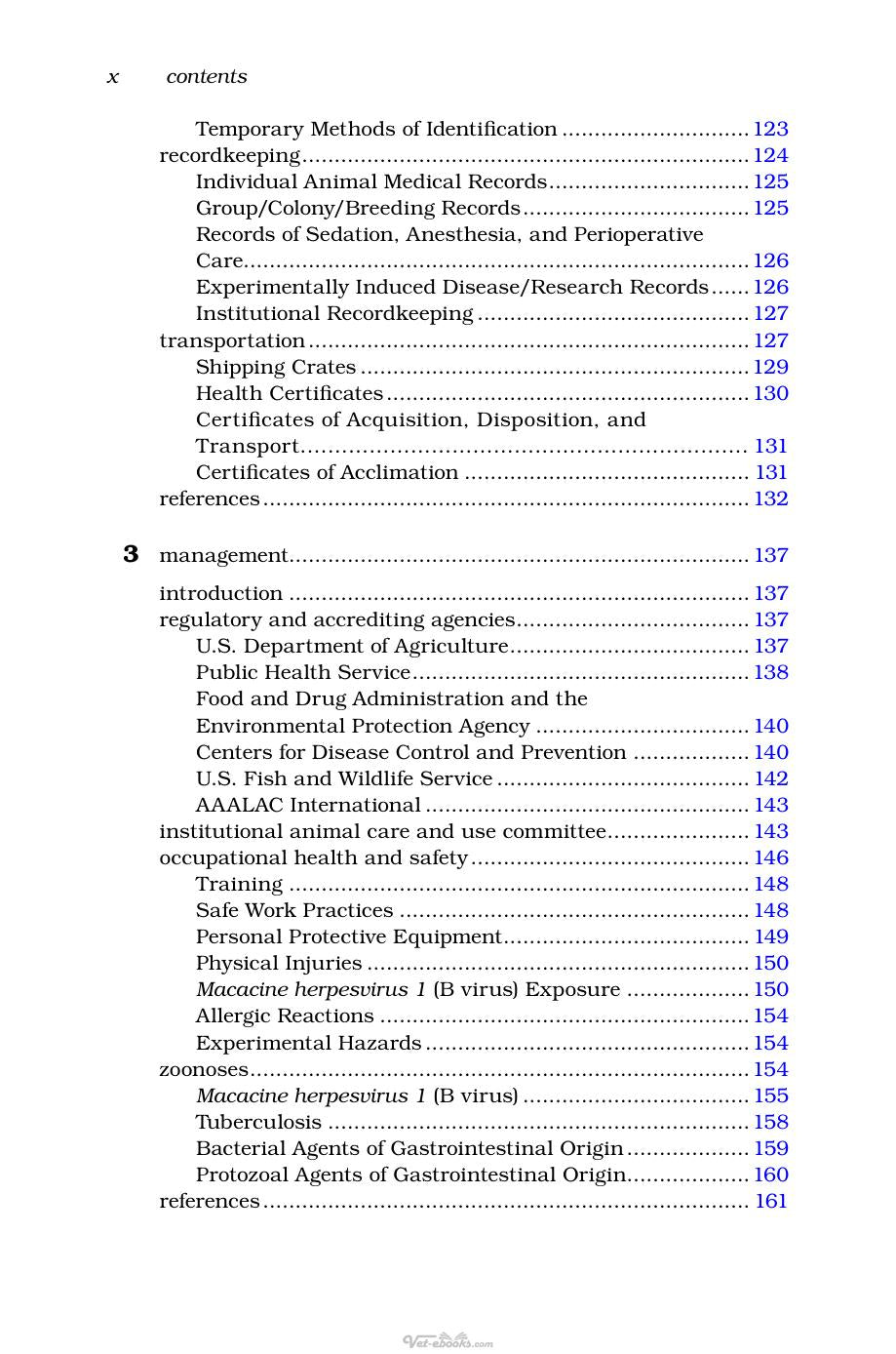 x contents

Temporary Methods of Identification 123
recordkeeping 124
Individual Animal Medical Records 125
Group/Colony/Breeding Records 125
Records of Sedation, Anesthesia, and Perioperative Care 126
Experimentally Induced Disease/Research Records 126
Institutional Recordkeeping 127
transportation 127
Shipping Crates 129
Health Certificates 130
Certificates of Acquisition, Disposition, and Transport 131
Certificates of Acclimation 131
references 132

3 management 137

introduction 137
regulatory and accrediting agencies 137
U.S. Department of Agriculture 137
Public Health Service 138
Food and Drug Administration and the Environmental Protection Agency 140
Centers for Disease Control and Prevention 140
U.S. Fish and Wildlife Service 142
AAALAC International 143
institutional animal care and use committee 143
occupational health and safety 146
Training 148
Safe Work Practices 148
Personal Protective Equipment 149
Physical Injuries 150
Macacine herpesvirus 1 (B virus) Exposure 150
Allergic Reactions 154
Experimental Hazards 154
zoonoses 154
Macacine herpesvirus 1 (B virus) 155
Tuberculosis 158
Bacterial Agents of Gastrointestinal Origin 159
Protozoal Agents of Gastrointestinal Origin 160
references 161

Vet-ebooks.com